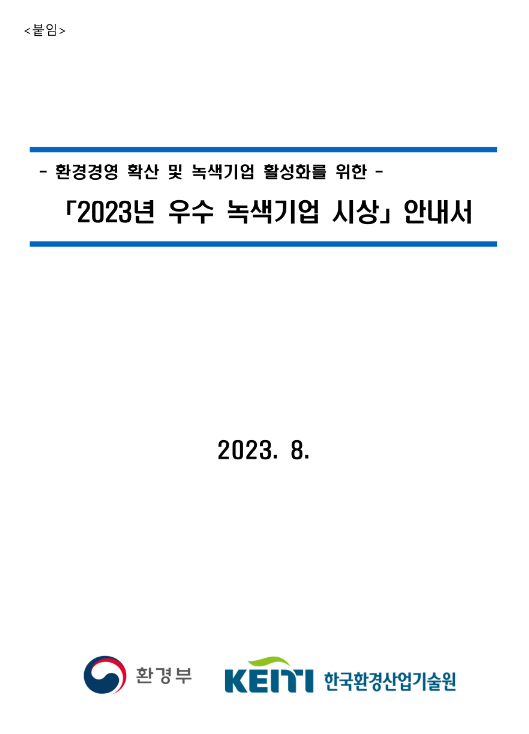 <붙임>

- 환경경영 확산 및 녹색기업 활성화를 위한 -

「2023년 우수 녹색기업 시상」 안내서

2023. 8.

환경부

KEITI 한국환경산업기술원